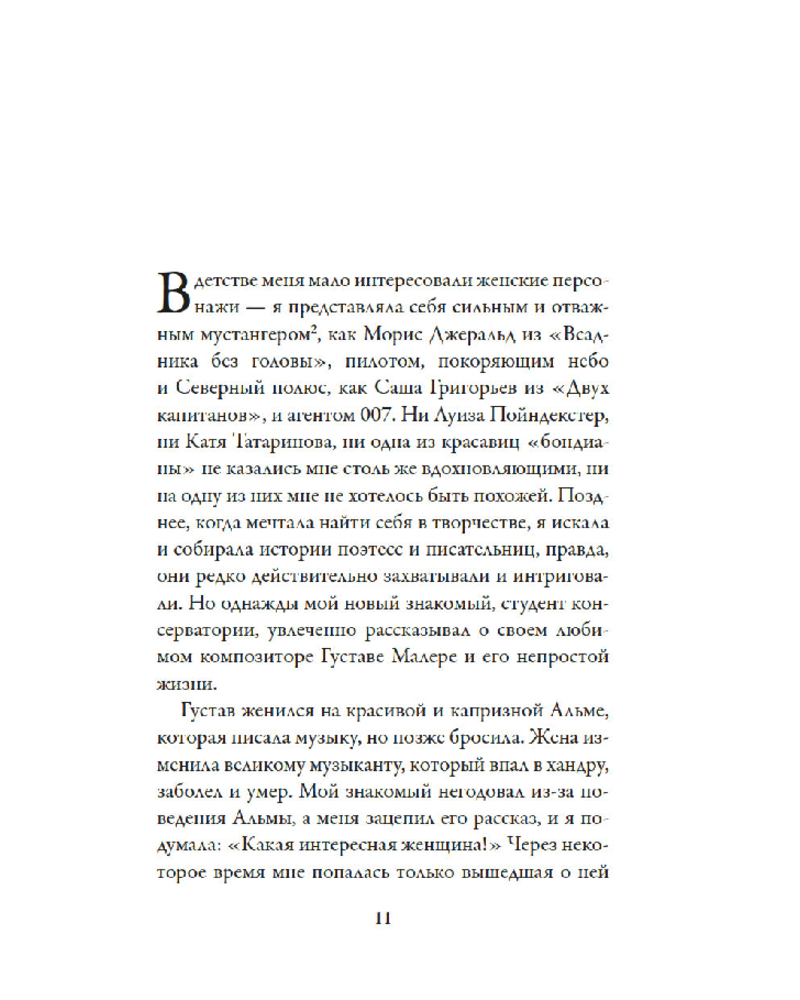 В детстве меня мало интересовали женские персонажи — я представляла себя сильным и отважным мустангером$^{2}$, как Морис Джеральд из «Всадника без головы», пилотом, покоряющим небо и Северный полюс, как Саша Григорьев из «Двух капитанов», и агентом 007. Ни Луиза Пойндекстер, ни Катя Татаринова, ни одна из красавиц «бондианы» не казались мне столь же вдохновляющими, ни на одну из них мне не хотелось быть похожей. Позднее, когда мечтала найти себя в творчестве, я искала и собирала истории поэтесс и писательниц, правда, они редко действительно захватывали и интриговали. Но однажды мой новый знакомый, студент консерватории, увлеченно рассказывал о своем любимом композиторе Густаве Малере и его непростой жизни.

Густав женился на красивой и капризной Альме, которая писала музыку, но позже бросила. Жена изменила великому музыканту, который впал в хандру, заболел и умер. Мой знакомый негодовал из-за поведения Альмы, а меня зацепил его рассказ, и я подумала: «Какая интересная женщина!» Через некоторое время мне попалась только вышедшая о ней

11